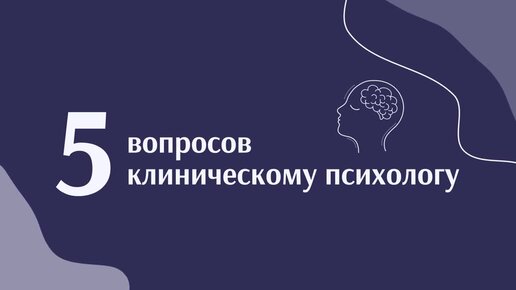 5 вопросов клиническому психологу